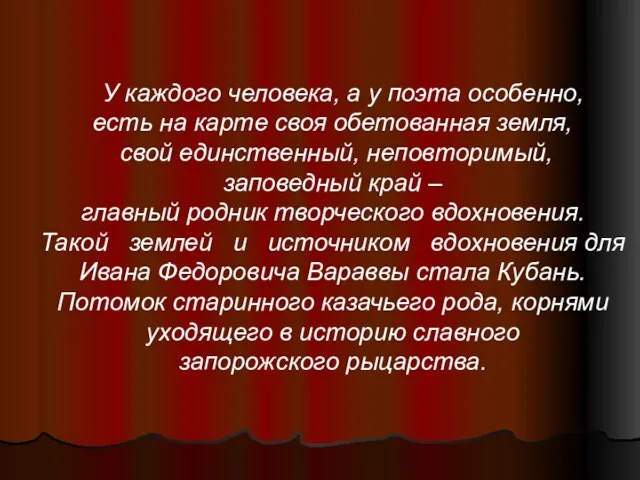 У каждого человека, а у поэта особенно, есть на карте своя обетованная земля, свой единственный, неповторимый, заповедный край – главный родник творческого вдохновения. Такой землей и источником вдохновения для Ивана Федоровича Вараввы стала Кубань. Потомок старинного казачьего рода, корнями уходящего в историю славного запорожского рыцарства.